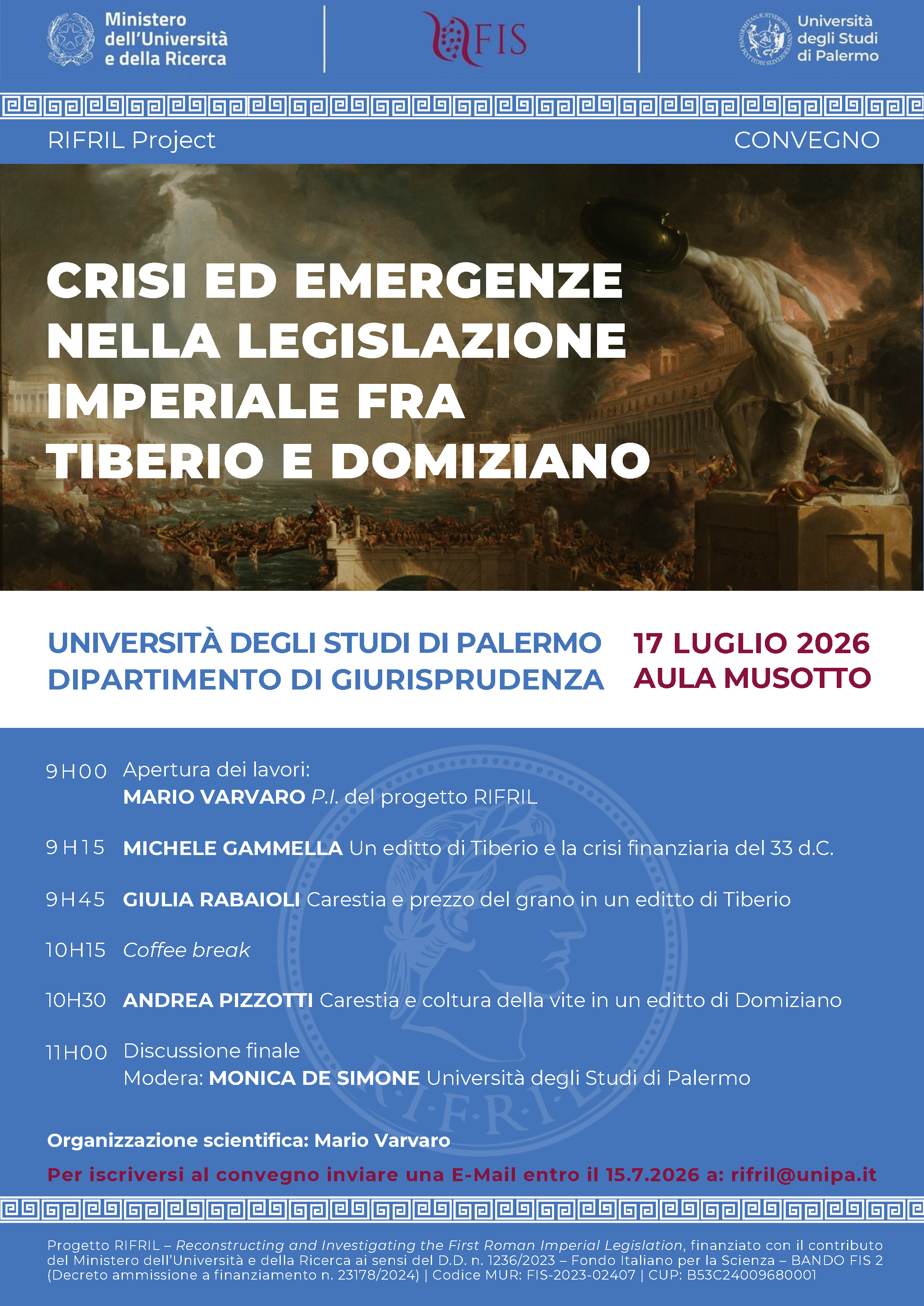 Ministero dell'Università e della Ricerca

FIS

Università degli Studi di Palermo

RIFRIL Project

CONVEGNO

CRISI ED EMERGENZE NELLA LEGISLAZIONE IMPERIALE FRA TIBERIO E DOMIZIANO

UNIVERSITÀ DEGLI STUDI DI PALERMO
DIPARTIMENTO DI GIURISPRUDENZA

17 LUGLIO 2026
AULA MUSOTTO

9H00 Apertura dei lavori:
MARIO VARVARO P.I. del progetto RIFRIL

9H15 MICHELE GAMMELLA Un editto di Tiberio e la crisi finanziaria del 33 d.C.

9H45 GIULIA RABAIOLI Carestia e prezzo del grano in un editto di Tiberio

10H15 Coffee break

10H30 ANDREA PIZZOTTI Carestia e coltura della vite in un editto di Domiziano

11H00 Discussione finale
Modera: MONICA DE SIMONE Università degli Studi di Palermo

R·I·F·R·I·L

Organizzazione scientifica: Mario Varvaro

Per iscriversi al convegno inviare una E-Mail entro il 15.7.2026 a: rifril@unipa.it

Progetto RIFRIL – Reconstructing and Investigating the First Roman Imperial Legislation, finanziato con il contributo del Ministero dell'Università e della Ricerca ai sensi del D.D. n. 1236/2023 – Fondo Italiano per la Scienza – BANDO FIS 2 (Decreto ammissione a finanziamento n. 23178/2024) | Codice MUR: FIS-2023-02407 | CUP: B53C24009680001